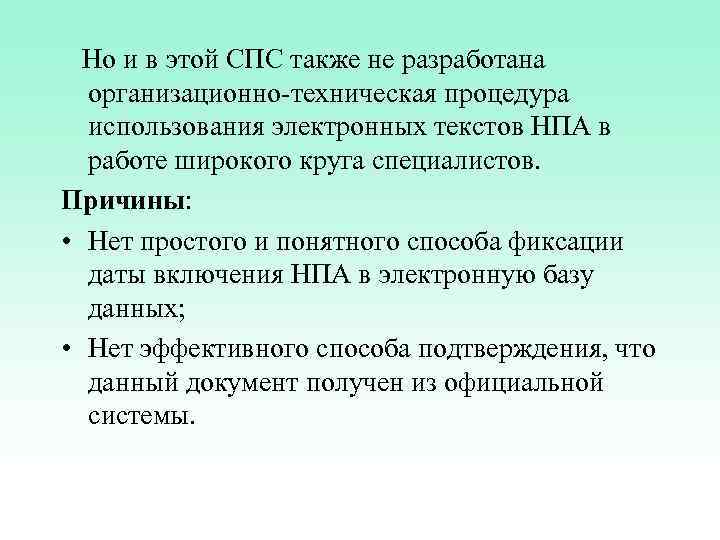 Но и в этой СПС также не разработана организационно-техническая процедура использования электронных текстов НПА в работе широкого круга специалистов.

Причины:

• Нет простого и понятного способа фиксации даты включения НПА в электронную базу данных;

• Нет эффективного способа подтверждения, что данный документ получен из официальной системы.